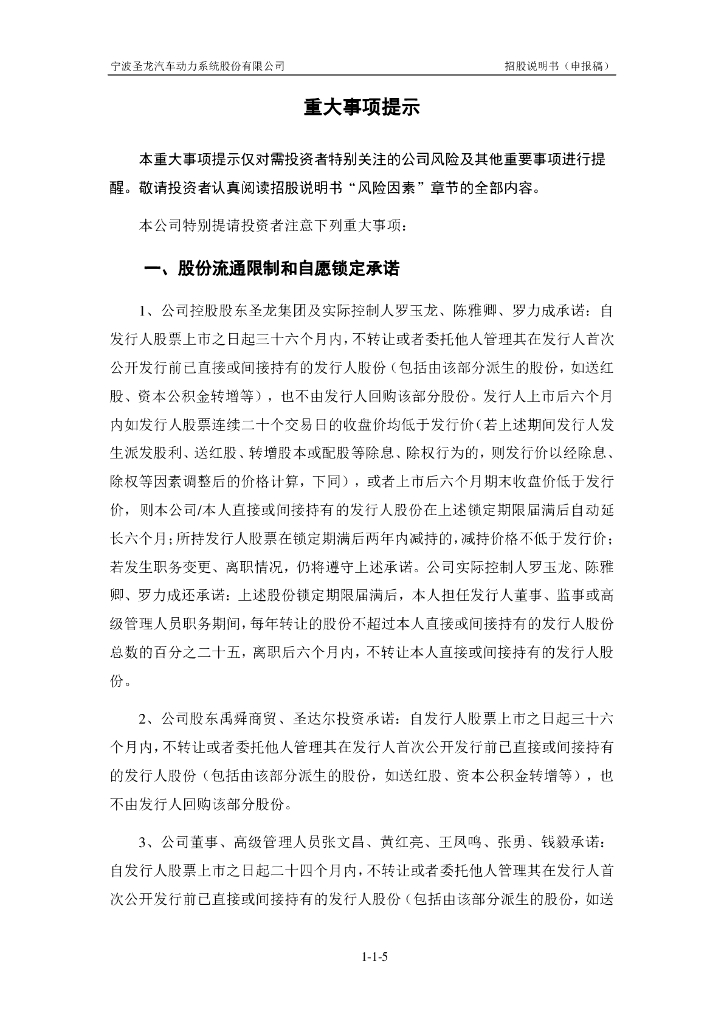 宁波圣龙汽车动力系统股份有限公司

招股说明书（申报稿）

重大事项提示

本重大事项提示仅对需投资者特别关注的公司风险及其他重要事项进行提醒。敬请投资者认真阅读招股说明书“风险因素”章节的全部内容。

本公司特别提请投资者注意下列重大事项：

一、股份流通限制和自愿锁定承诺

1、公司控股股东圣龙集团及实际控制人罗玉龙、陈雅卿、罗力成承诺：自发行人股票上市之日起三十六个月内，不转让或者委托他人管理其在发行人首次公开发行前已直接或间接持有的发行人股份（包括由该部分派生的股份，如送红股、资本公积金转增等），也不由发行人回购该部分股份。发行人上市后六个月内如发行人股票连续二十个交易日的收盘价均低于发行价（若上述期间发行人发生派发股利、送红股、转增股本或配股等除息、除权行为的，则发行价以经除息、除权等因素调整后的价格计算，下同），或者上市后六个月期末收盘价低于发行价，则本公司/本人直接或间接持有的发行人股份在上述锁定期限届满后自动延长六个月；所持发行人股票在锁定期满后两年内减持的，减持价格不低于发行价；若发生职务变更、离职情况，仍将遵守上述承诺。公司实际控制人罗玉龙、陈雅卿、罗力成还承诺：上述股份锁定期限届满后，本人担任发行人董事、监事或高级管理人员职务期间，每年转让的股份不超过本人直接或间接持有的发行人股份总数的百分之二十五，离职后六个月内，不转让本人直接或间接持有的发行人股份。

2、公司股东禹舜商贸、圣达尔投资承诺：自发行人股票上市之日起三十六个月内，不转让或者委托他人管理其在发行人首次公开发行前已直接或间接持有的发行人股份（包括由该部分派生的股份，如送红股、资本公积金转增等），也不由发行人回购该部分股份。

3、公司董事、高级管理人员张文昌、黄红亮、王凤鸣、张勇、钱毅承诺：自发行人股票上市之日起二十四个月内，不转让或者委托他人管理其在发行人首次公开发行前已直接或间接持有的发行人股份（包括由该部分派生的股份，如送

1-1-5